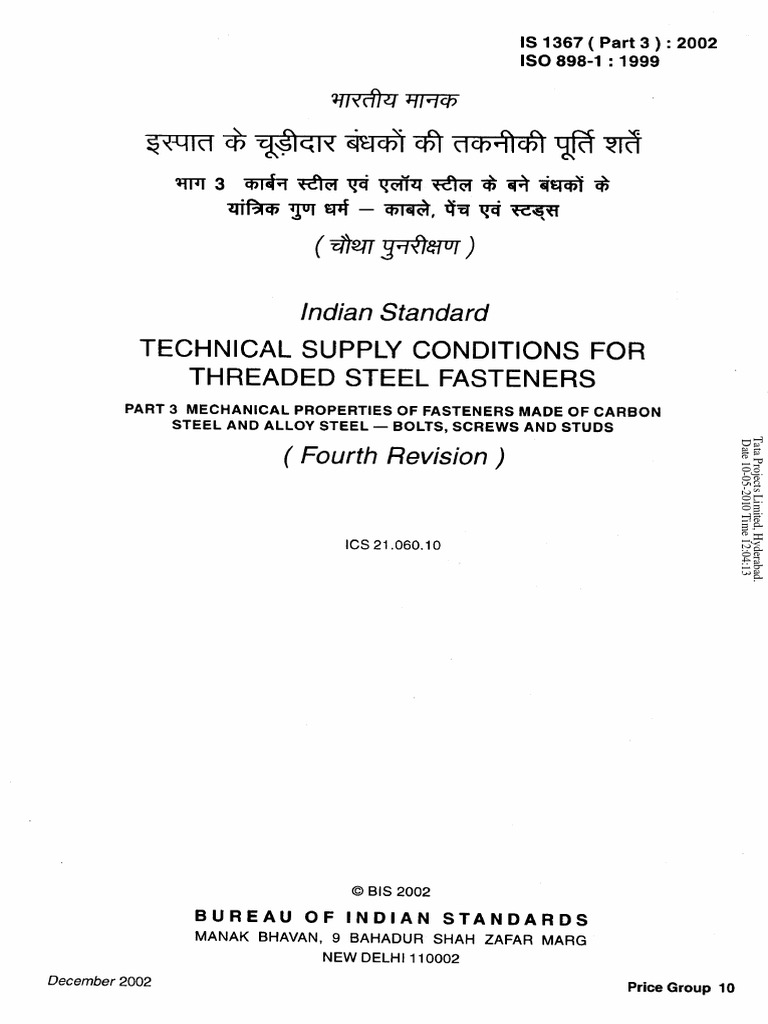 IS 1367 ( Part 3 ) : 2002
ISO 898-1 : 1999

भारतीय मानक

इस्पात के चूड़ीदार बंधकों की तकनीकी पूर्ति शर्तें

भाग 3 कार्बन स्टील एवं एलॉय स्टील के बने बंधकों के यांत्रिक गुण धर्म — काबले, पेंच एवं स्टड्स

( चौथा पुनरीक्षण )

Indian Standard

TECHNICAL SUPPLY CONDITIONS FOR THREADED STEEL FASTENERS

PART 3 MECHANICAL PROPERTIES OF FASTENERS MADE OF CARBON STEEL AND ALLOY STEEL — BOLTS, SCREWS AND STUDS

( Fourth Revision )

ICS 21.060.10

Tata Projects Limited, Hyderabad.
Date 10-05-2010 Time 12:04:13

© BIS 2002

BUREAU OF INDIAN STANDARDS
MANAK BHAVAN, 9 BAHADUR SHAH ZAFAR MARG
NEW DELHI 110002

December 2002

Price Group 10